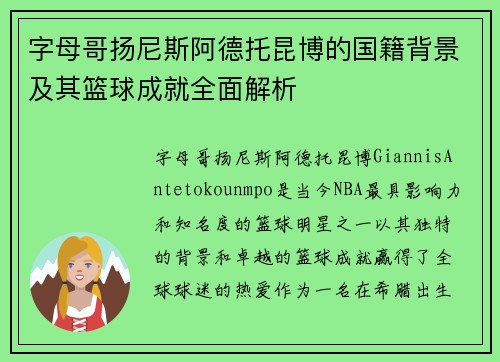 字母哥扬尼斯阿德托昆博的国籍背景及其篮球成就全面解析

字母哥扬尼斯阿德托昆博GiannisAntetokounmpo是当今NBA最具影响力和知名度的篮球明星之一以其独特的背景和卓越的篮球成就赢得了全球球迷的热爱作为一名在希腊出生